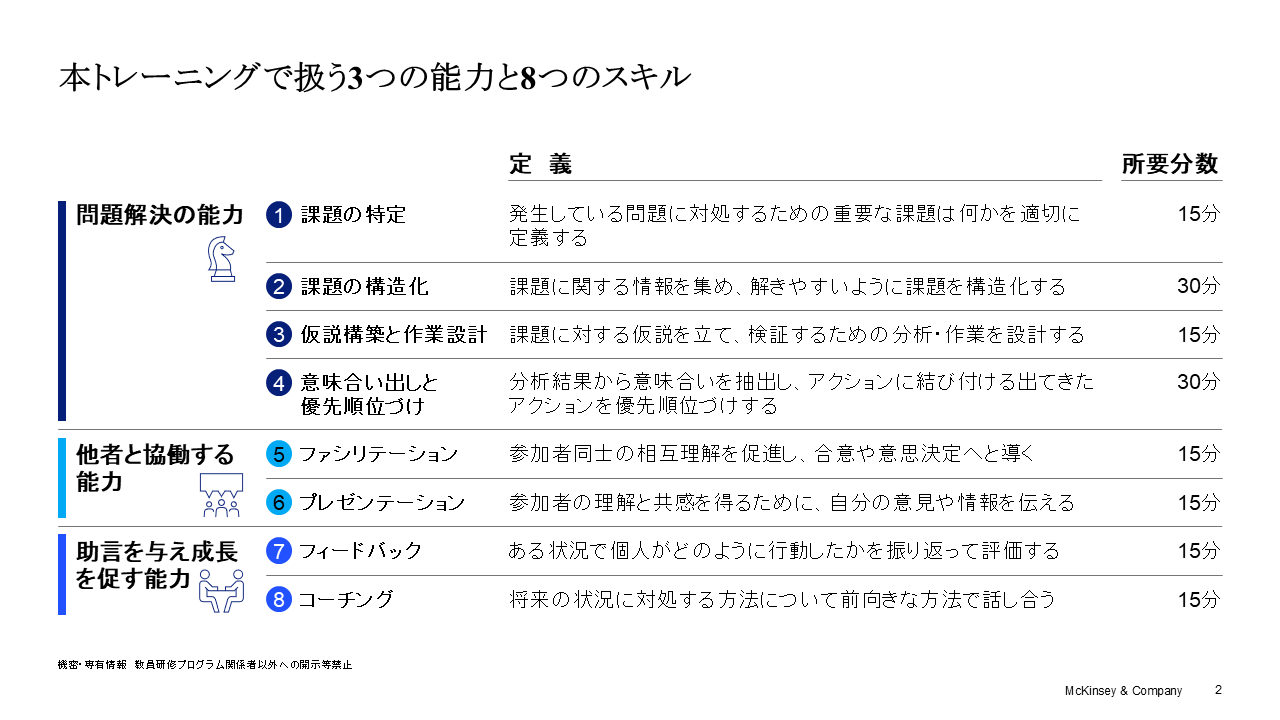 本トレーニングで扱う3つの能力と8つのスキル

| | | 定 義 | 所要分数 |
|---|---|---|---|
| 問題解決の能力 | 1 課題の特定 | 発生している問題に対処するための重要な課題は何かを適切に定義する | 15分 |
| | 2 課題の構造化 | 課題に関する情報を集め、解きやすいように課題を構造化する | 30分 |
| | 3 仮説構築と作業設計 | 課題に対する仮説を立て、検証するための分析・作業を設計する | 15分 |
| | 4 意味合い出しと優先順位づけ | 分析結果から意味合いを抽出し、アクションに結び付ける出てきたアクションを優先順位づけする | 30分 |
| 他者と協働する能力 | 5 ファシリテーション | 参加者同士の相互理解を促進し、合意や意思決定へと導く | 15分 |
| | 6 プレゼンテーション | 参加者の理解と共感を得るために、自分の意見や情報を伝える | 15分 |
| 助言を与え成長を促す能力 | 7 フィードバック | ある状況で個人がどのように行動したかを振り返って評価する | 15分 |
| | 8 コーチング | 将来の状況に対処する方法について前向きな方法で話し合う | 15分 |

機密・専有情報 教員研修プログラム関係者以外への開示等禁止

McKinsey & Company 2